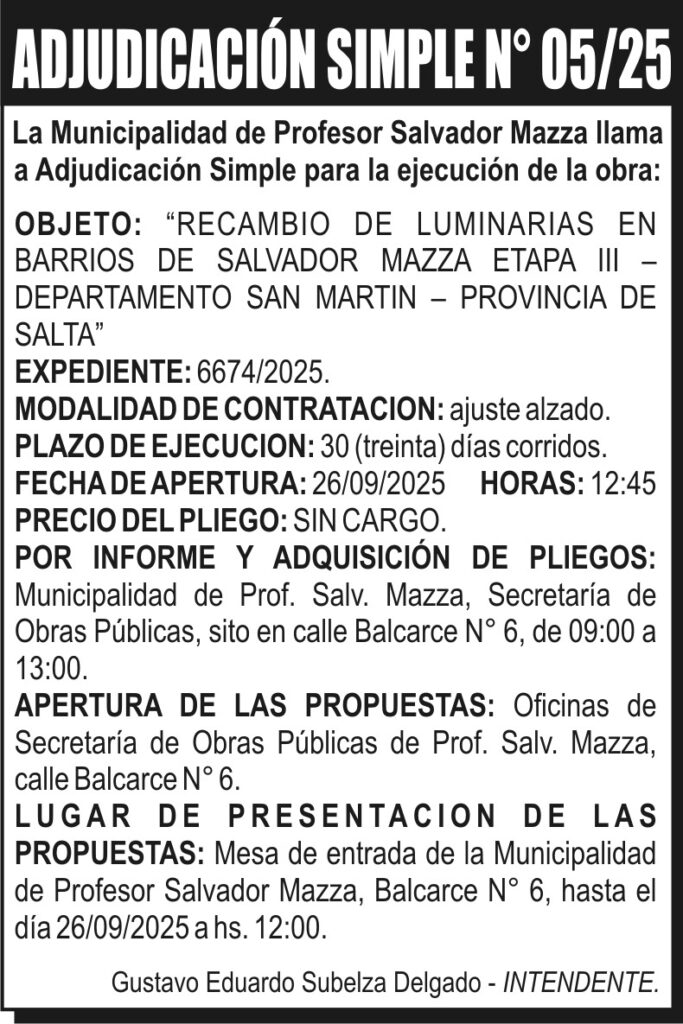 ADJUDICACIÓN SIMPLE N° 05/25

La Municipalidad de Profesor Salvador Mazza llama a Adjudicación Simple para la ejecución de la obra:

OBJETO: “RECAMBIO DE LUMINARIAS EN BARRIOS DE SALVADOR MAZZA ETAPA III – DEPARTAMENTO SAN MARTIN – PROVINCIA DE SALTA”
EXPEDIENTE: 6674/2025.
MODALIDAD DE CONTRATACION: ajuste alzado.
PLAZO DE EJECUCION: 30 (treinta) días corridos.
FECHA DE APERTURA: 26/09/2025 HORAS: 12:45
PRECIO DEL PLIEGO: SIN CARGO.
POR INFORME Y ADQUISICIÓN DE PLIEGOS: Municipalidad de Prof. Salv. Mazza, Secretaría de Obras Públicas, sito en calle Balcarce N° 6, de 09:00 a 13:00.
APERTURA DE LAS PROPUESTAS: Oficinas de Secretaría de Obras Públicas de Prof. Salv. Mazza, calle Balcarce N° 6.
LUGAR DE PRESENTACION DE LAS PROPUESTAS: Mesa de entrada de la Municipalidad de Profesor Salvador Mazza, Balcarce N° 6, hasta el día 26/09/2025 a hs. 12:00.

Gustavo Eduardo Subelza Delgado - INTENDENTE.